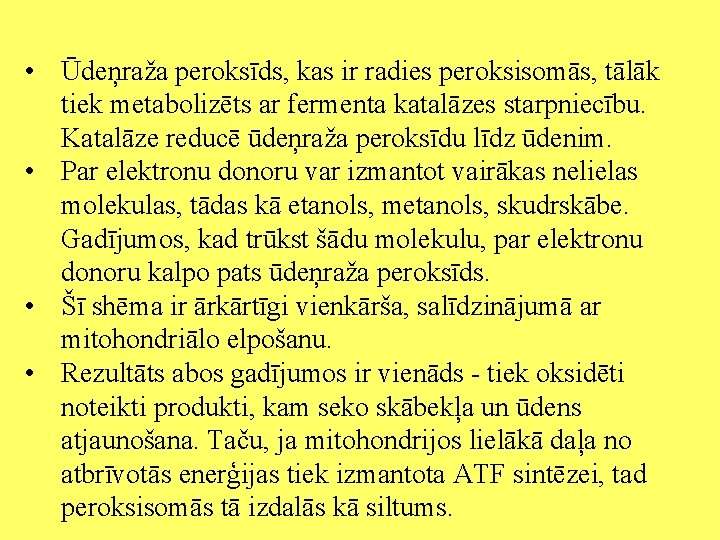 • Ūdeņraža peroksīds, kas ir radies peroksisomās, tālāk tiek metabolizēts ar fermenta katalāzes starpniecību. Katalāze reducē ūdeņraža peroksīdu līdz ūdenim.
• Par elektronu donoru var izmantot vairākas nelielas molekulas, tādas kā etanols, metanols, skudrskābe. Gadījumos, kad trūkst šādu molekulu, par elektronu donoru kalpo pats ūdeņraža peroksīds.
• Šī shēma ir ārkārtīgi vienkārša, salīdzinājumā ar mitohondriālo elpošanu.
• Rezultāts abos gadījumos ir vienāds - tiek oksidēti noteikti produkti, kam seko skābekļa un ūdens atjaunošana. Taču, ja mitohondrijos lielākā daļa no atbrīvotās enerģijas tiek izmantota ATF sintēzei, tad peroksisomās tā izdalās kā siltums.